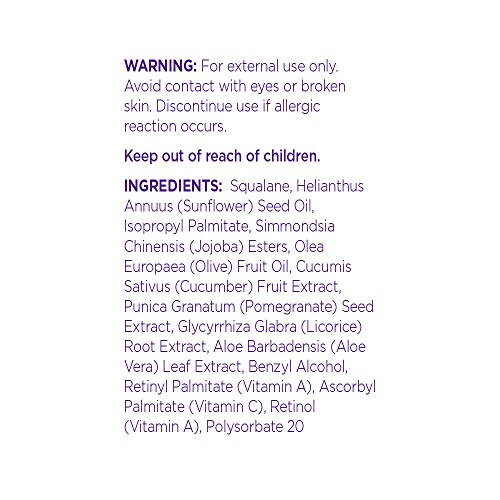 WARNING: For external use only. Avoid contact with eyes or broken skin. Discontinue use if allergic reaction occurs.

Keep out of reach of children.

INGREDIENTS: Squalane, Helianthus Annuus (Sunflower) Seed Oil, Isopropyl Palmitate, Simmondsia Chinensis (Jojoba) Esters, Olea Europaea (Olive) Fruit Oil, Cucumis Sativus (Cucumber) Fruit Extract, Punica Granatum (Pomegranate) Seed Extract, Glycyrrhiza Glabra (Licorice) Root Extract, Aloe Barbadensis (Aloe Vera) Leaf Extract, Benzyl Alcohol, Retinyl Palmitate (Vitamin A), Ascorbyl Palmitate (Vitamin C), Retinol (Vitamin A), Polysorbate 20